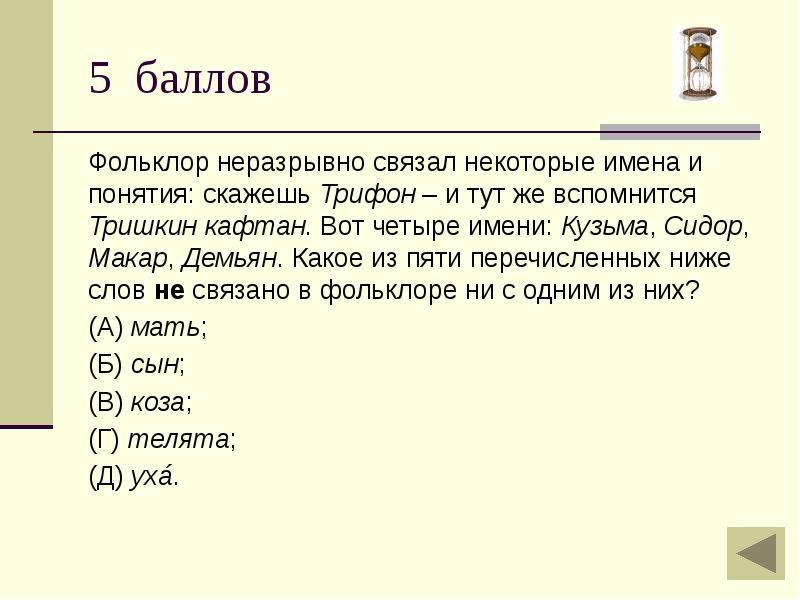 5 баллов

Фольклор неразрывно связал некоторые имена и понятия: скажешь Трифон – и тут же вспомнится Тришкин кафтан. Вот четыре имени: Кузьма, Сидор, Макар, Демьян. Какое из пяти перечисленных ниже слов не связано в фольклоре ни с одним из них?

(А) мать;

(Б) сын;

(В) коза;

(Г) телята;

(Д) уха́.